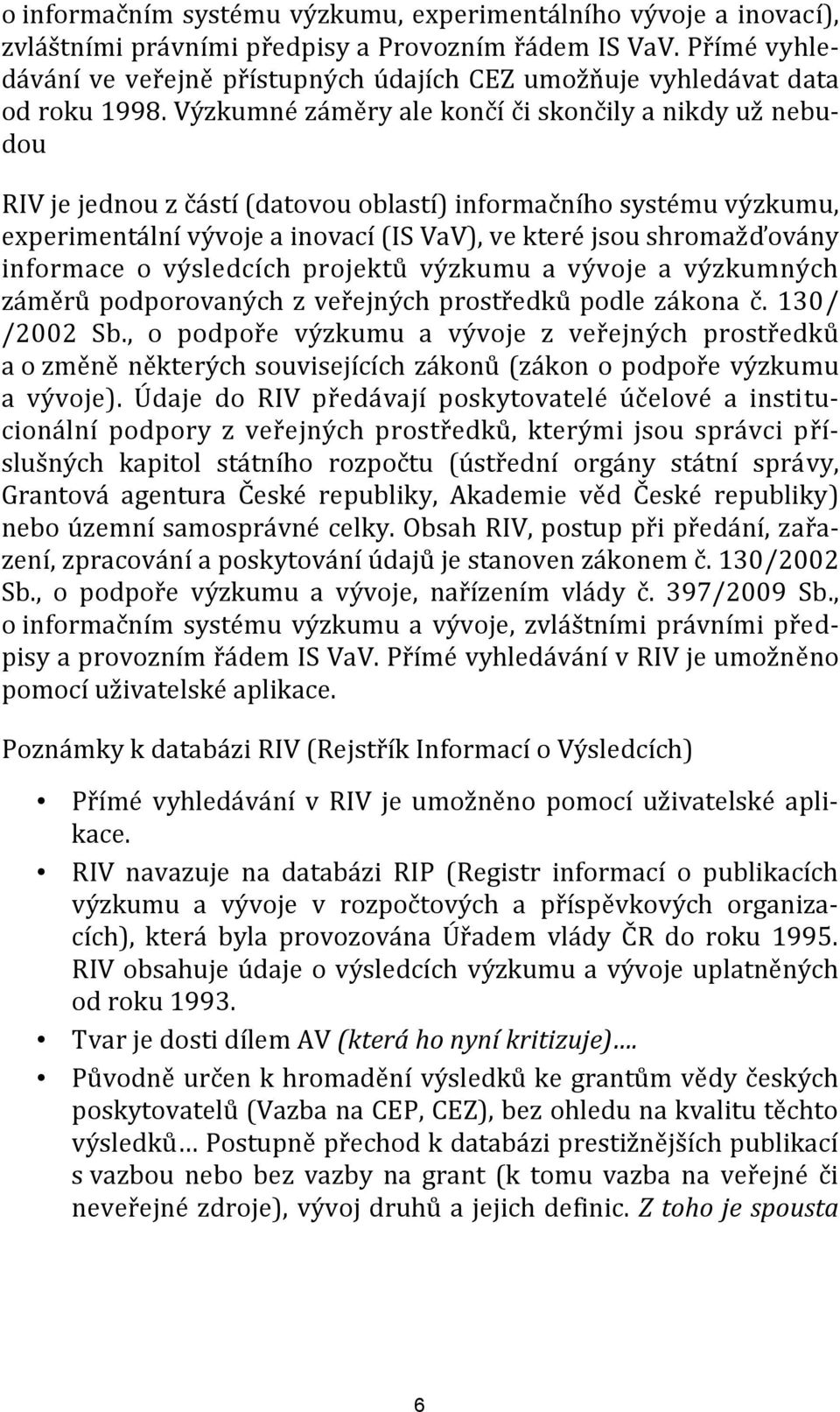 o informačním systému výzkumu, experimentálního vývoje a inovací), zvláštními právními předpisy a Provozním řádem IS VaV. Přímé vyhledávání ve veřejně přístupných údajích CEZ umožňuje vyhledávat data od roku 1998. Výzkumné záměry ale končí či skončily a nikdy už nebudou

RIV je jednou z částí (datovou oblastí) informačního systému výzkumu, experimentální vývoje a inovací (IS VaV), ve které jsou shromažďovány informace o výsledcích projektů výzkumu a vývoje a výzkumných záměrů podporovaných z veřejných prostředků podle zákona č. 130/ /2002 Sb., o podpoře výzkumu a vývoje z veřejných prostředků a o změně některých souvisejících zákonů (zákon o podpoře výzkumu a vývoje). Údaje do RIV předávají poskytovatelé účelové a institucionální podpory z veřejných prostředků, kterými jsou správci příslušných kapitol státního rozpočtu (ústřední orgány státní správy, Grantová agentura České republiky, Akademie věd České republiky) nebo územní samosprávné celky. Obsah RIV, postup při předání, zařazení, zpracování a poskytování údajů je stanoven zákonem č. 130/2002 Sb., o podpoře výzkumu a vývoje, nařízením vlády č. 397/2009 Sb., o informačním systému výzkumu a vývoje, zvláštními právními předpisy a provozním řádem IS VaV. Přímé vyhledávání v RIV je umožněno pomocí uživatelské aplikace.

Poznámky k databázi RIV (Rejstřík Informací o Výsledcích)

• Přímé vyhledávání v RIV je umožněno pomocí uživatelské aplikace.
• RIV navazuje na databázi RIP (Registr informací o publikacích výzkumu a vývoje v rozpočtových a příspěvkových organizacích), která byla provozována Úřadem vlády ČR do roku 1995. RIV obsahuje údaje o výsledcích výzkumu a vývoje uplatněných od roku 1993.
• Tvar je dosti dílem AV (která ho nyní kritizuje)….
• Původně určen k hromadění výsledků ke grantům vědy českých poskytovatelů (Vazba na CEP, CEZ), bez ohledu na kvalitu těchto výsledků… Postupně přechod k databázi prestižnějších publikací s vazbou nebo bez vazby na grant (k tomu vazba na veřejné či neveřejné zdroje), vývoj druhů a jejich definic. Z toho je spousta

6